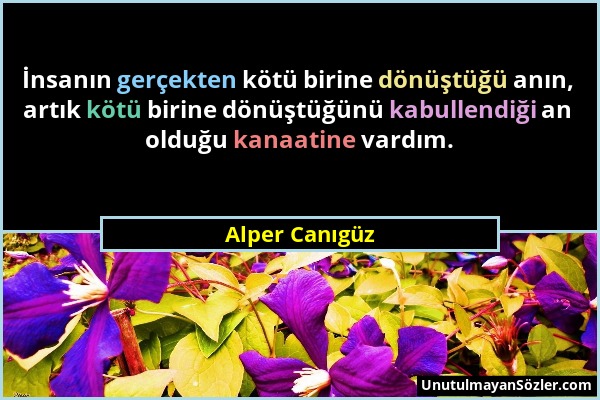 İnsanın gerçekten kötü birine dönüştüğü anın, artık kötü birine dönüştüğünü kabullendiği an olduğu kanaatine vardım.

Alper Canıgüz

UnutulmayanSözler.com